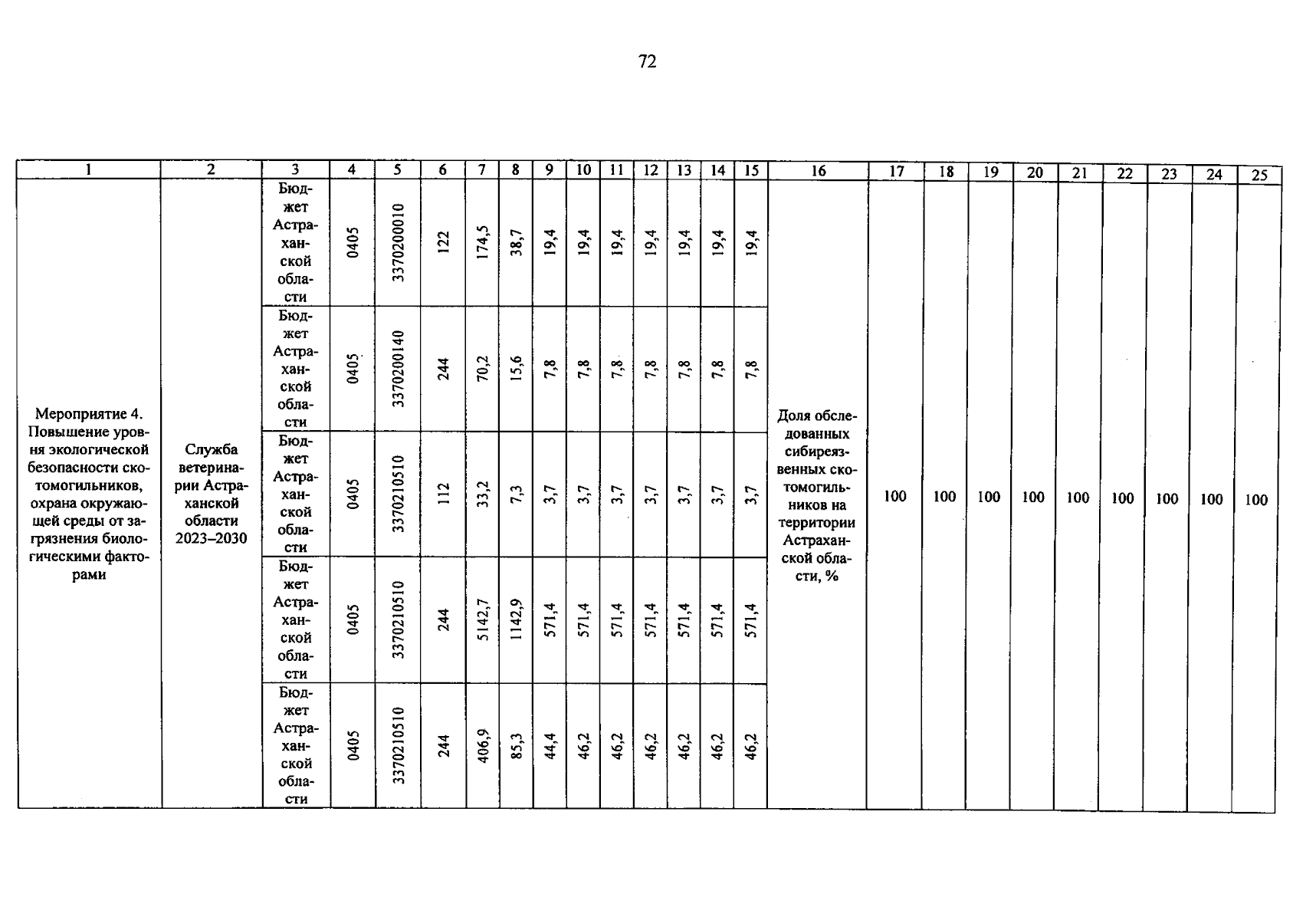 72

| 1 | 2 | 3 | 4 | 5 | 6 | 7 | 8 | 9 | 10 | 11 | 12 | 13 | 14 | 15 | 16 | 17 | 18 | 19 | 20 | 21 | 22 | 23 | 24 | 25 |
|---|---|---|---|---|---|---|---|---|---|---|---|---|---|---|---|---|---|---|---|---|---|---|---|---|
| Мероприятие 4. Повышение уровня экологической безопасности скотомогильников, охрана окружающей среды от загрязнения биологическими факторами | Служба ветеринарии Астраханской области 2023–2030 | Бюджет Астраханской области | 0405 | 3370200010 | 122 | 174,5 | 38,7 | 19,4 | 19,4 | 19,4 | 19,4 | 19,4 | 19,4 | 19,4 | Доля обследованных сибиреязвенных скотомогильников на территории Астраханской области, % | 100 | 100 | 100 | 100 | 100 | 100 | 100 | 100 | 100 |
| | | Бюджет Астраханской области | 0405 | 3370200140 | 244 | 70,2 | 15,6 | 7,8 | 7,8 | 7,8 | 7,8 | 7,8 | 7,8 | 7,8 | | | | | | | | | | |
| | | Бюджет Астраханской области | 0405 | 3370210510 | 112 | 33,2 | 7,3 | 3,7 | 3,7 | 3,7 | 3,7 | 3,7 | 3,7 | 3,7 | | | | | | | | | | |
| | | Бюджет Астраханской области | 0405 | 3370210510 | 244 | 5142,7 | 1142,9 | 571,4 | 571,4 | 571,4 | 571,4 | 571,4 | 571,4 | 571,4 | | | | | | | | | | |
| | | Бюджет Астраханской области | 0405 | 3370210510 | 244 | 406,9 | 85,3 | 44,4 | 46,2 | 46,2 | 46,2 | 46,2 | 46,2 | 46,2 | | | | | | | | | | |